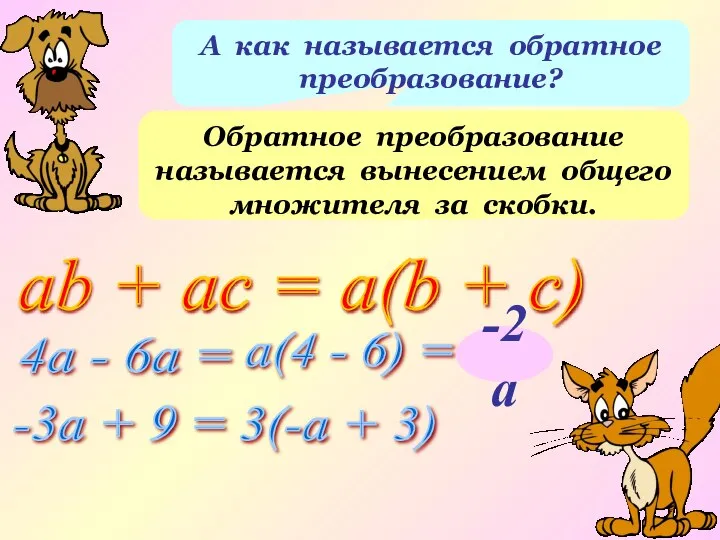 А как называется обратное преобразование?

Обратное преобразование называется вынесением общего множителя за скобки.

$ab + ac = a(b + c)$

$4a - 6a = a(4 - 6) = -2a$

$-3a + 9 = 3(-a + 3)$